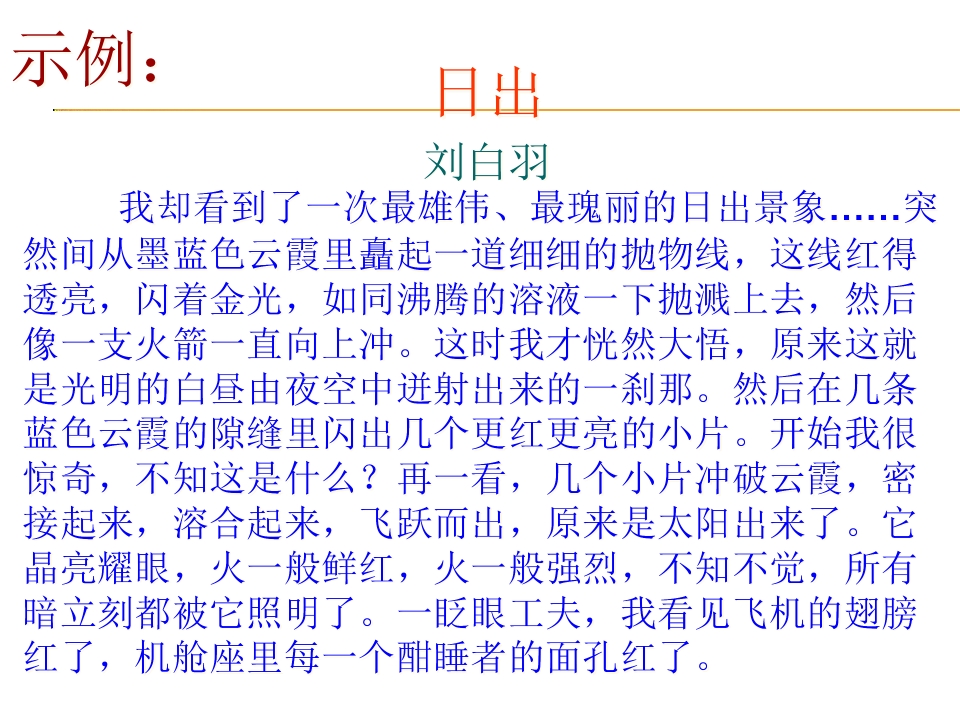 示例：

日出

刘白羽

我却看到了一次最雄伟、最瑰丽的日出景象……突然间从墨蓝色云霞里矗起一道细细的抛物线，这线红得透亮，闪着金光，如同沸腾的溶液一下抛溅上去，然后像一支火箭一直向上冲。这时我才恍然大悟，原来这就是光明的白昼由夜空中迸射出来的一刹那。然后在几条蓝色云霞的隙缝里闪出几个更红更亮的小片。开始我很惊奇，不知这是什么？再一看，几个小片冲破云霞，密接起来，溶合起来，飞跃而出，原来是太阳出来了。它晶亮耀眼，火一般鲜红，火一般强烈，不知不觉，所有暗立刻都被它照明了。一眨眼工夫，我看见飞机的翅膀红了，机舱座里每一个酣睡者的面孔红了。